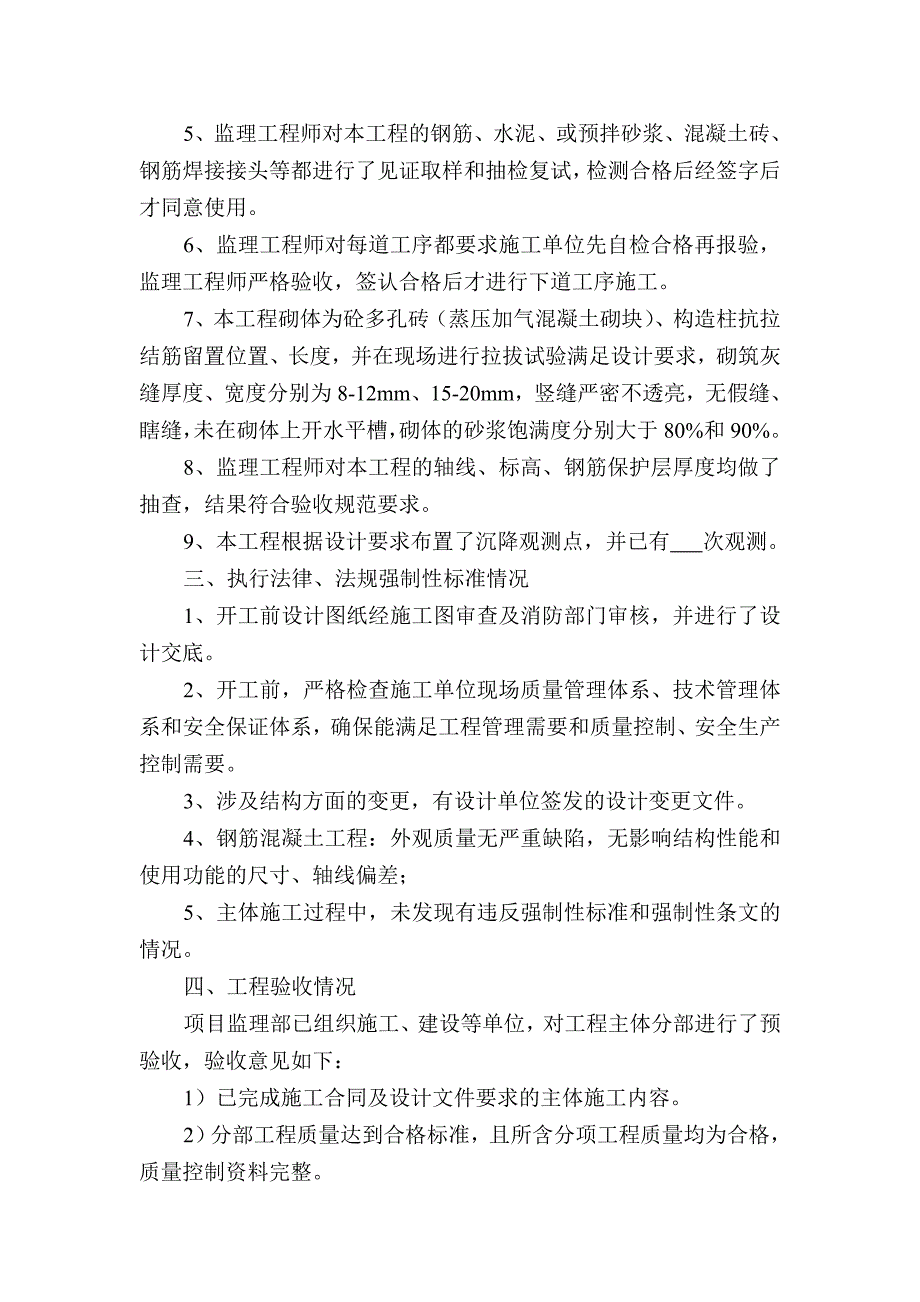 5、监理工程师对本工程的钢筋、水泥、或预拌砂浆、混凝土砖、钢筋焊接接头等都进行了见证取样和抽检复试，检测合格后经签字后才同意使用。

6、监理工程师对每道工序都要求施工单位先自检合格再报验，监理工程师严格验收，签认合格后才进行下道工序施工。

7、本工程砌体为砼多孔砖（蒸压加气混凝土砌块）、构造柱抗拉结筋留置位置、长度，并在现场进行拉拔试验满足设计要求，砌筑灰缝厚度、宽度分别为 8-12mm、15-20mm，竖缝严密不透亮，无假缝、瞎缝，未在砌体上开水平槽，砌体的砂浆饱满度分别大于 80%和 90%。

8、监理工程师对本工程的轴线、标高、钢筋保护层厚度均做了抽查，结果符合验收规范要求。

9、本工程根据设计要求布置了沉降观测点，并已有___次观测。

三、执行法律、法规强制性标准情况

1、开工前设计图纸经施工图审查及消防部门审核，并进行了设计交底。

2、开工前，严格检查施工单位现场质量管理体系、技术管理体系和安全保证体系，确保能满足工程管理需要和质量控制、安全生产控制需要。

3、涉及结构方面的变更，有设计单位签发的设计变更文件。

4、钢筋混凝土工程：外观质量无严重缺陷，无影响结构性能和使用功能的尺寸、轴线偏差；

5、主体施工过程中，未发现有违反强制性标准和强制性条文的情况。

四、工程验收情况

项目监理部已组织施工、建设等单位，对工程主体分部进行了预验收，验收意见如下：

1）已完成施工合同及设计文件要求的主体施工内容。

2）分部工程质量达到合格标准，且所含分项工程质量均为合格，质量控制资料完整。